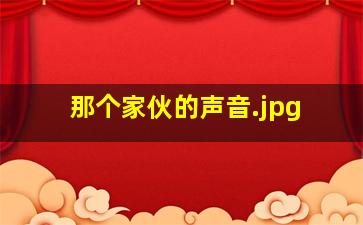 那个家伙的声音.jpg